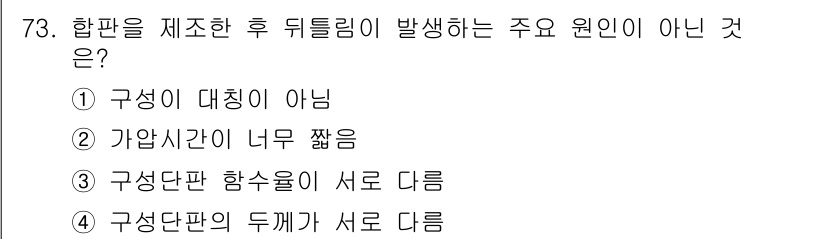 73. 합판을 제조한 후 뒤틀림이 발생하는 주요 원인이 아닌 것은?

① 구성이 대칭이 아님

② 가압시간이 너무 짧음

③ 구성단판 함수율이 서로 다름

④ 구성단판의 두께가 서로 다름